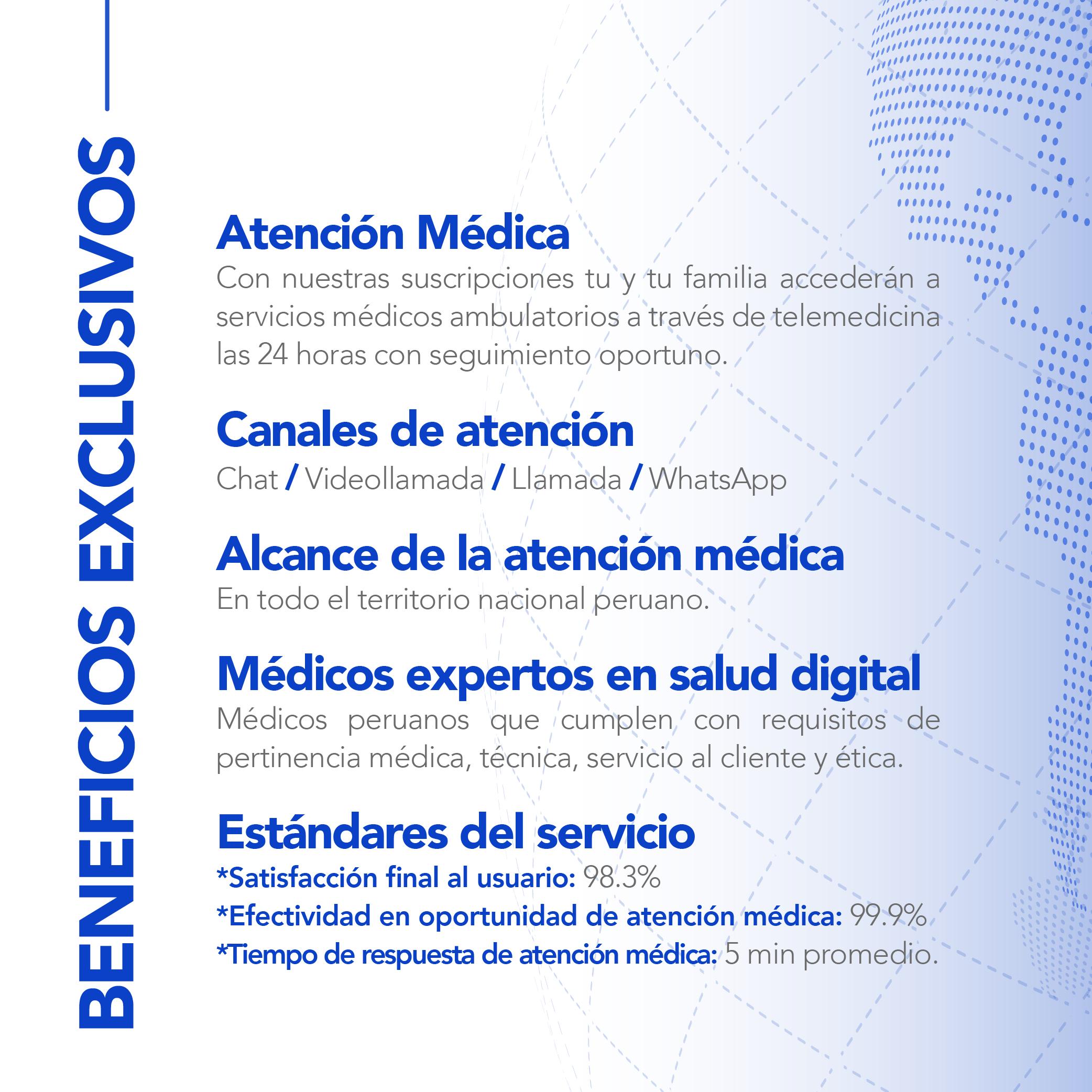 BENEFICIOS EXCLUSIVOS

Atención Médica

Con nuestras suscripciones tu y tu familia accederán a servicios médicos ambulatorios a través de telemedicina las 24 horas con seguimiento oportuno.

Canales de atención

Chat / Videollamada / Llamada / WhatsApp

Alcance de la atención médica

En todo el territorio nacional peruano.

Médicos expertos en salud digital

Médicos peruanos que cumplen con requisitos de pertinencia médica, técnica, servicio al cliente y ética.

Estándares del servicio

*Satisfacción final al usuario: 98.3%
*Efectividad en oportunidad de atención médica: 99.9%
*Tiempo de respuesta de atención médica: 5 min promedio.